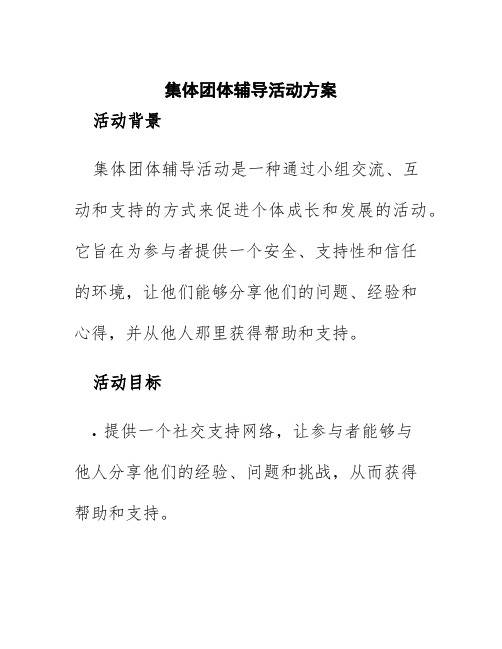 集体团体辅导活动方案

活动背景

集体团体辅导活动是一种通过小组交流、互动和支持的方式来促进个体成长和发展的活动。它旨在为参与者提供一个安全、支持性和信任的环境，让他们能够分享他们的问题、经验和心得，并从他人那里获得帮助和支持。

活动目标

· 提供一个社交支持网络，让参与者能够与他人分享他们的经验、问题和挑战，从而获得帮助和支持。